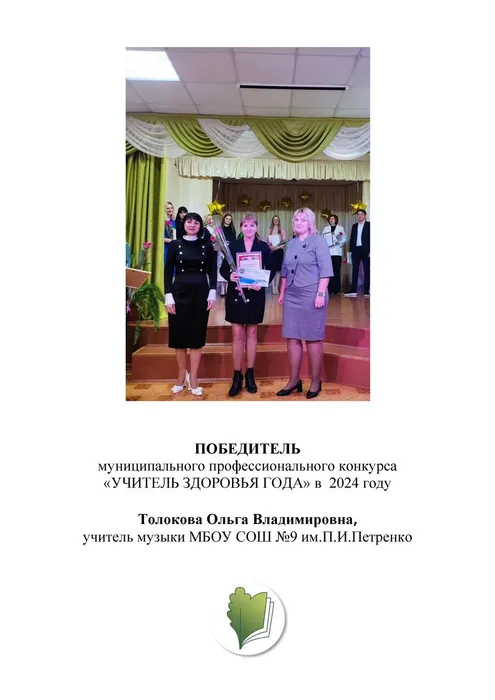 ПОБЕДИТЕЛЬ
муниципального профессионального конкурса «УЧИТЕЛЬ ЗДОРОВЬЯ ГОДА» в 2024 году

Толокова Ольга Владимировна,
учитель музыки МБОУ СОШ №9 им.П.И.Петренко